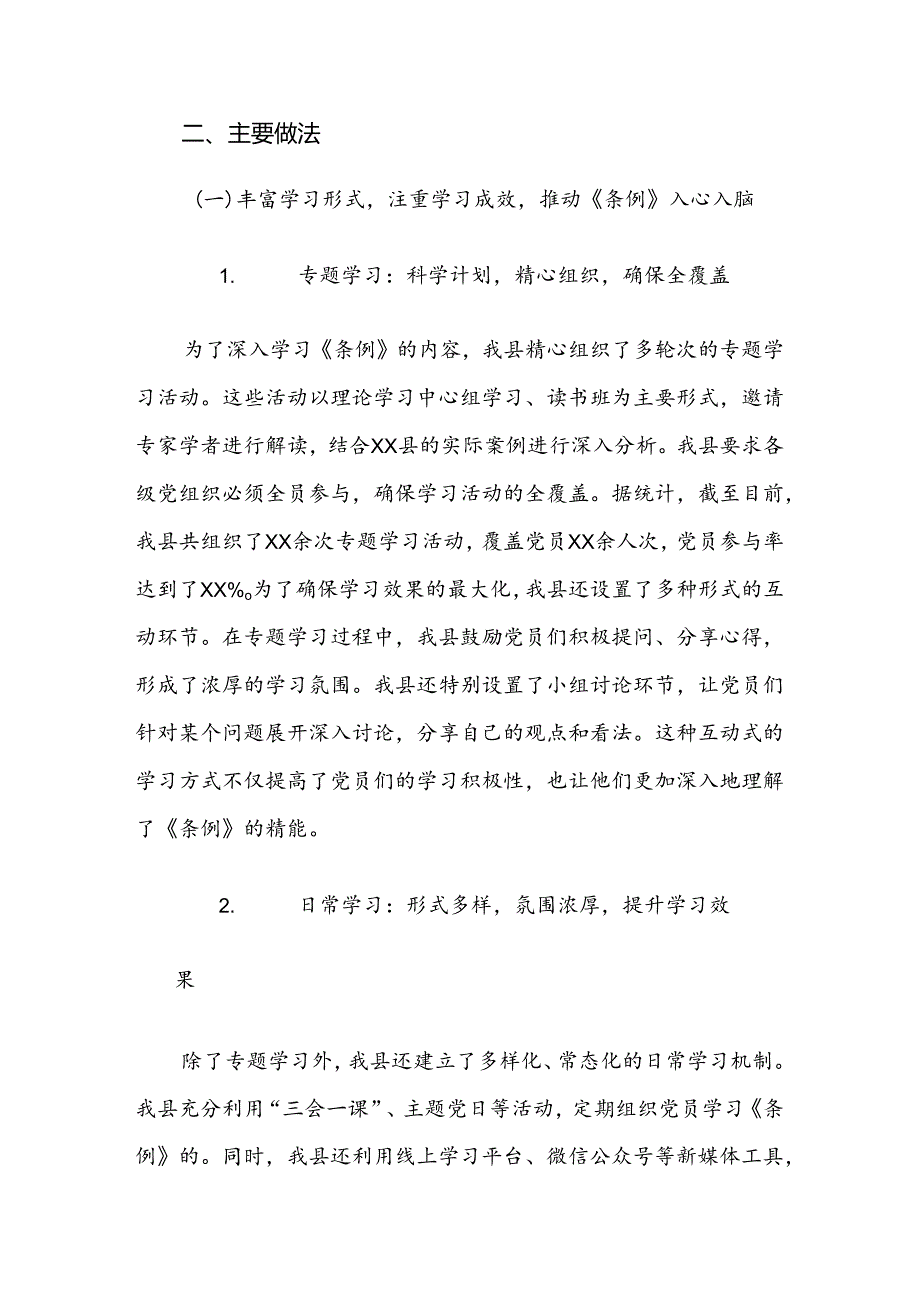 二、主要做法

（一）丰富学习形式，注重学习成效，推动《条例》入心入脑

1. 专题学习：科学计划，精心组织，确保全覆盖

为了深入学习《条例》的内容，我县精心组织了多轮次的专题学习活动。这些活动以理论学习中心组学习、读书班为主要形式，邀请专家学者进行解读，结合XX县的实际案例进行深入分析。我县要求各级党组织必须全员参与，确保学习活动的全覆盖。据统计，截至目前，我县共组织了XX余次专题学习活动，覆盖党员XX余人次，党员参与率达到了XX%。为了确保学习效果的最大化，我县还设置了多种形式的互动环节。在专题学习过程中，我县鼓励党员们积极提问、分享心得，形成了浓厚的学习氛围。我县还特别设置了小组讨论环节，让党员们针对某个问题展开深入讨论，分享自己的观点和看法。这种互动式的学习方式不仅提高了党员们的学习积极性，也让他们更加深入地理解了《条例》的精能。

2. 日常学习：形式多样，氛围浓厚，提升学习效果

除了专题学习外，我县还建立了多样化、常态化的日常学习机制。我县充分利用“三会一课”、主题党日等活动，定期组织党员学习《条例》的。同时，我县还利用线上学习平台、微信公众号等新媒体工具，